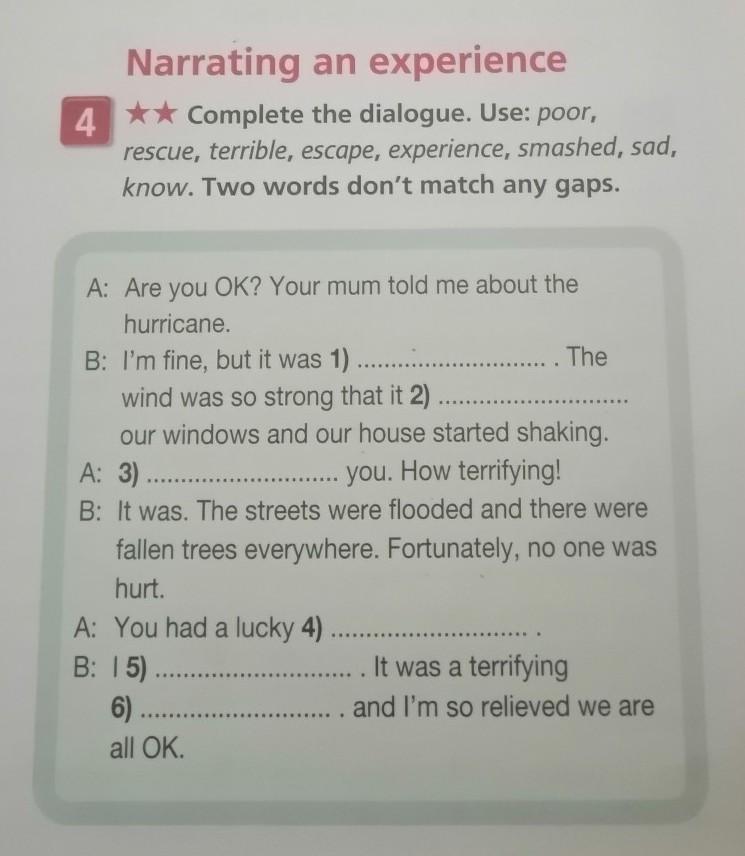 Narrating an experience

4 ★★ Complete the dialogue. Use: poor, rescue, terrible, escape, experience, smashed, sad, know. Two words don't match any gaps.

A: Are you OK? Your mum told me about the hurricane.
B: I'm fine, but it was 1) ____ . The wind was so strong that it 2) ____ our windows and our house started shaking.
A: 3) ____ you. How terrifying!
B: It was. The streets were flooded and there were fallen trees everywhere. Fortunately, no one was hurt.
A: You had a lucky 4) ____ .
B: I 5) ____ . It was a terrifying 6) ____ . and I'm so relieved we are all OK.